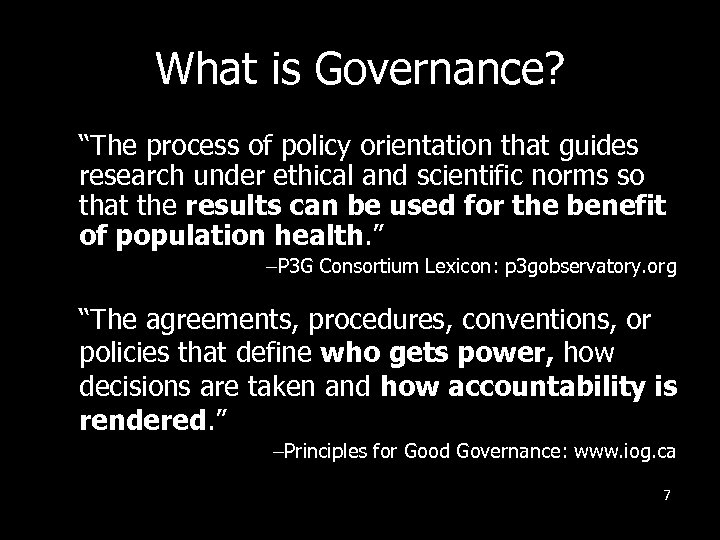 What is Governance?

“The process of policy orientation that guides research under ethical and scientific norms so that the results can be used for the benefit of population health.”

–P3G Consortium Lexicon: p3gobservatory.org

“The agreements, procedures, conventions, or policies that define who gets power, how decisions are taken and how accountability is rendered.”

–Principles for Good Governance: www.iog.ca

7